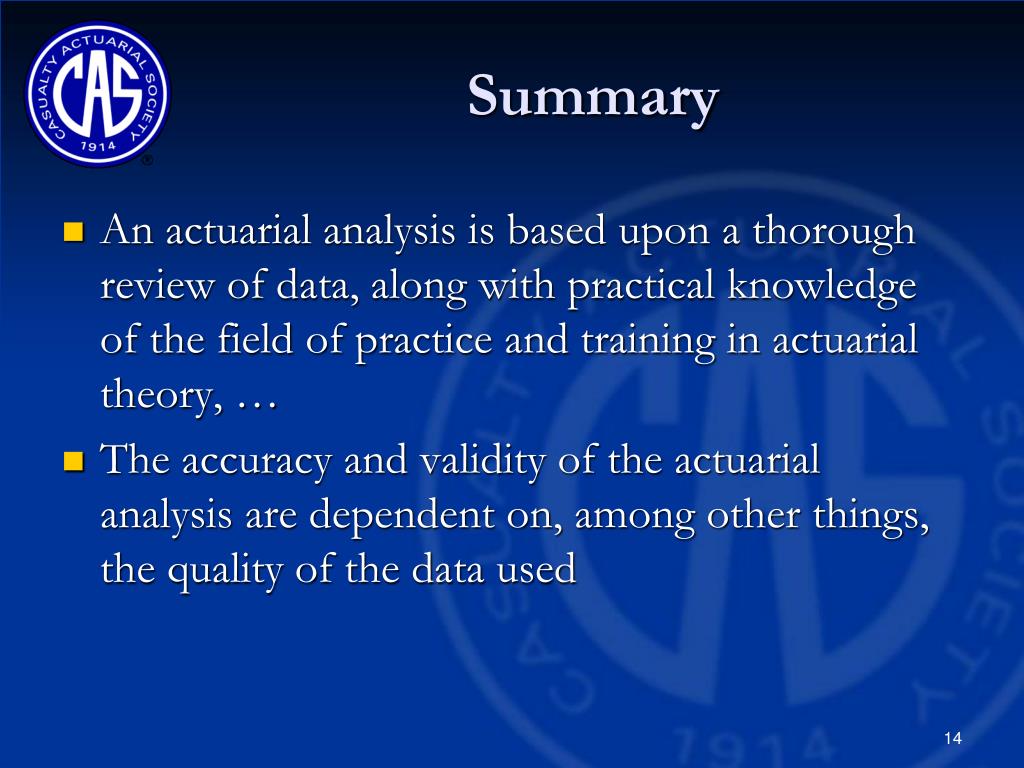 CASUALTY ACTUARIAL SOCIETY
CAS
1914
®

Summary

An actuarial analysis is based upon a thorough review of data, along with practical knowledge of the field of practice and training in actuarial theory, …

The accuracy and validity of the actuarial analysis are dependent on, among other things, the quality of the data used

14